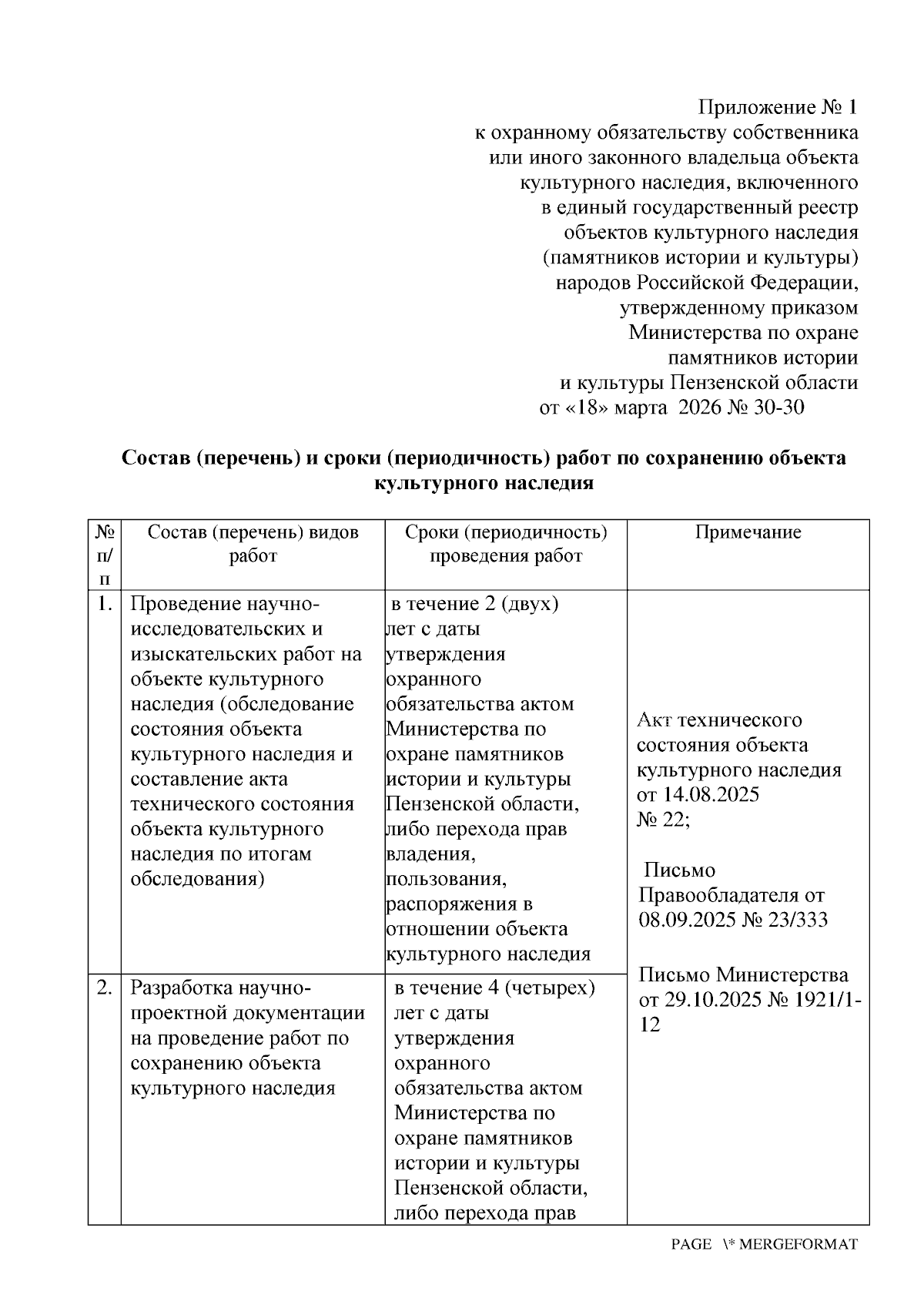 Приложение № 1
к охранному обязательству собственника
или иного законного владельца объекта
культурного наследия, включенного
в единый государственный реестр
объектов культурного наследия
(памятников истории и культуры)
народов Российской Федерации,
утвержденному приказом
Министерства по охране
памятников истории
и культуры Пензенской области
от «18» марта 2026 № 30-30

Состав (перечень) и сроки (периодичность) работ по сохранению объекта культурного наследия

| № п/п | Состав (перечень) видов работ | Сроки (периодичность) проведения работ | Примечание |
|---|---|---|---|
| 1. | Проведение научно-исследовательских и изыскательских работ на объекте культурного наследия (обследование состояния объекта культурного наследия и составление акта технического состояния объекта культурного наследия по итогам обследования) | в течение 2 (двух) лет с даты утверждения охранного обязательства актом Министерства по охране памятников истории и культуры Пензенской области, либо перехода прав владения, пользования, распоряжения в отношении объекта культурного наследия | Акт технического состояния объекта культурного наследия от 14.08.2025 № 22; Письмо Правообладателя от 08.09.2025 № 23/333 Письмо Министерства от 29.10.2025 № 1921/1-12 |
| 2. | Разработка научно-проектной документации на проведение работ по сохранению объекта культурного наследия | в течение 4 (четырех) лет с даты утверждения охранного обязательства актом Министерства по охране памятников истории и культуры Пензенской области, либо перехода прав | |

PAGE \* MERGEFORMAT